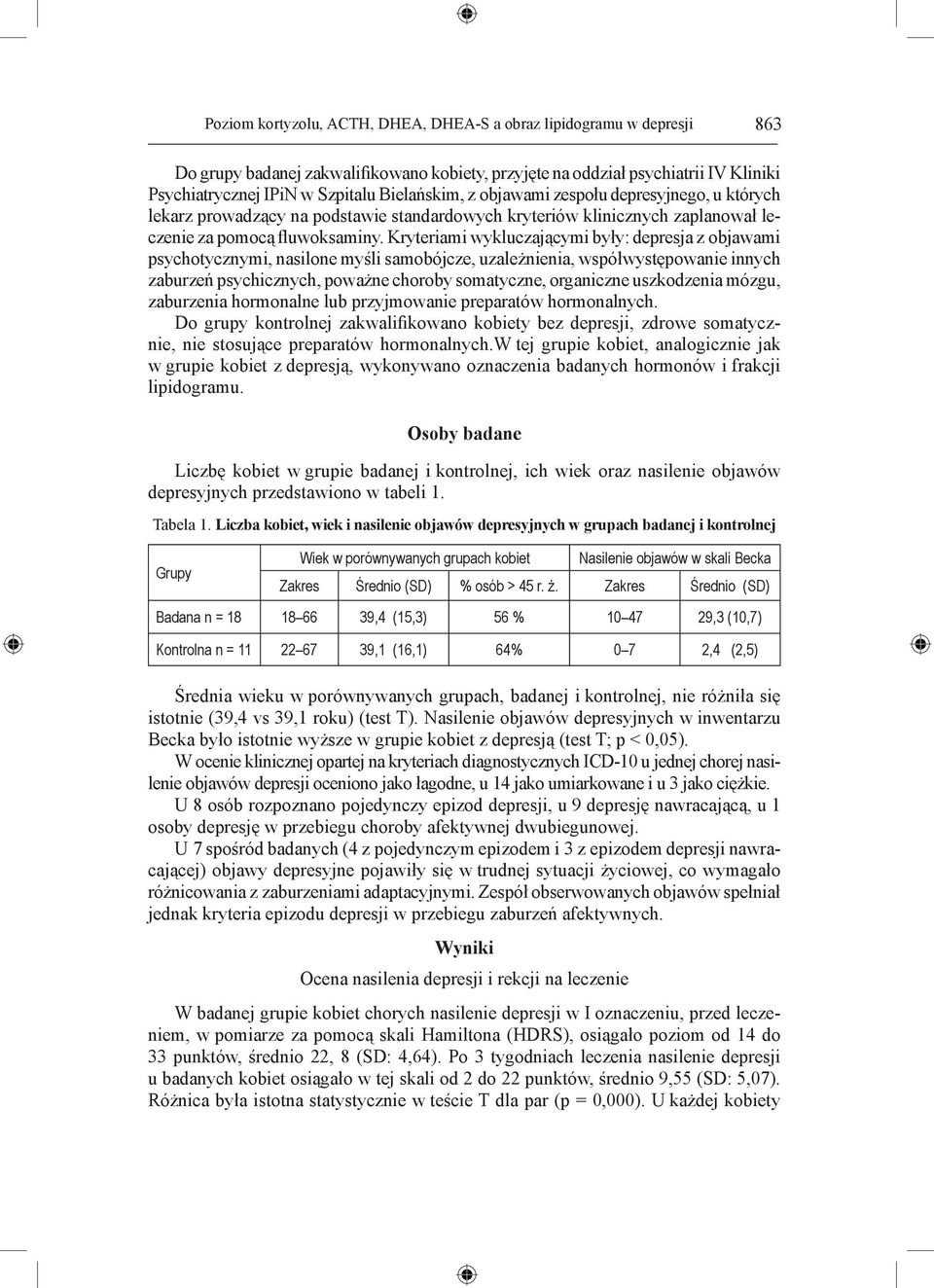 Poziom kortyzolu, ACTH, DHEA, DHEA-S a obraz lipidogramu w depresji 863

Do grupy badanej zakwalifikowano kobiety, przyjęte na oddział psychiatrii IV Kliniki Psychiatrycznej IPiN w Szpitalu Bielańskim, z objawami zespołu depresyjnego, u których lekarz prowadzący na podstawie standardowych kryteriów klinicznych zaplanował leczenie za pomocą fluwoksaminy. Kryteriami wykluczającymi były: depresja z objawami psychotycznymi, nasilone myśli samobójcze, uzależnienia, współwystępowanie innych zaburzeń psychicznych, poważne choroby somatyczne, organiczne uszkodzenia mózgu, zaburzenia hormonalne lub przyjmowanie preparatów hormonalnych.

Do grupy kontrolnej zakwalifikowano kobiety bez depresji, zdrowe somatycznie, nie stosujące preparatów hormonalnych.W tej grupie kobiet, analogicznie jak w grupie kobiet z depresją, wykonywano oznaczenia badanych hormonów i frakcji lipidogramu.

Osoby badane

Liczbę kobiet w grupie badanej i kontrolnej, ich wiek oraz nasilenie objawów depresyjnych przedstawiono w tabeli 1.

Tabela 1. Liczba kobiet, wiek i nasilenie objawów depresyjnych w grupach badanej i kontrolnej

| Grupy | Wiek w porównywanych grupach kobiet | | | Nasilenie objawów w skali Becka | |
|---|---|---|---|---|---|
| | Zakres | Średnio (SD) | % osób > 45 r. ż. | Zakres | Średnio (SD) |
| Badana n = 18 | 18–66 | 39,4 (15,3) | 56 % | 10–47 | 29,3 (10,7) |
| Kontrolna n = 11 | 22–67 | 39,1 (16,1) | 64% | 0–7 | 2,4 (2,5) |

Średnia wieku w porównywanych grupach, badanej i kontrolnej, nie różniła się istotnie (39,4 vs 39,1 roku) (test T). Nasilenie objawów depresyjnych w inwentarzu Becka było istotnie wyższe w grupie kobiet z depresją (test T; p < 0,05).

W ocenie klinicznej opartej na kryteriach diagnostycznych ICD-10 u jednej chorej nasilenie objawów depresji oceniono jako łagodne, u 14 jako umiarkowane i u 3 jako ciężkie.

U 8 osób rozpoznano pojedynczy epizod depresji, u 9 depresję nawracającą, u 1 osoby depresję w przebiegu choroby afektywnej dwubiegunowej.

U 7 spośród badanych (4 z pojedynczym epizodem i 3 z epizodem depresji nawracającej) objawy depresyjne pojawiły się w trudnej sytuacji życiowej, co wymagało różnicowania z zaburzeniami adaptacyjnymi. Zespół obserwowanych objawów spełniał jednak kryteria epizodu depresji w przebiegu zaburzeń afektywnych.

Wyniki

Ocena nasilenia depresji i rekcji na leczenie

W badanej grupie kobiet chorych nasilenie depresji w I oznaczeniu, przed leczeniem, w pomiarze za pomocą skali Hamiltona (HDRS), osiągało poziom od 14 do 33 punktów, średnio 22, 8 (SD: 4,64). Po 3 tygodniach leczenia nasilenie depresji u badanych kobiet osiągało w tej skali od 2 do 22 punktów, średnio 9,55 (SD: 5,07). Różnica była istotna statystycznie w teście T dla par (p = 0,000). U każdej kobiety